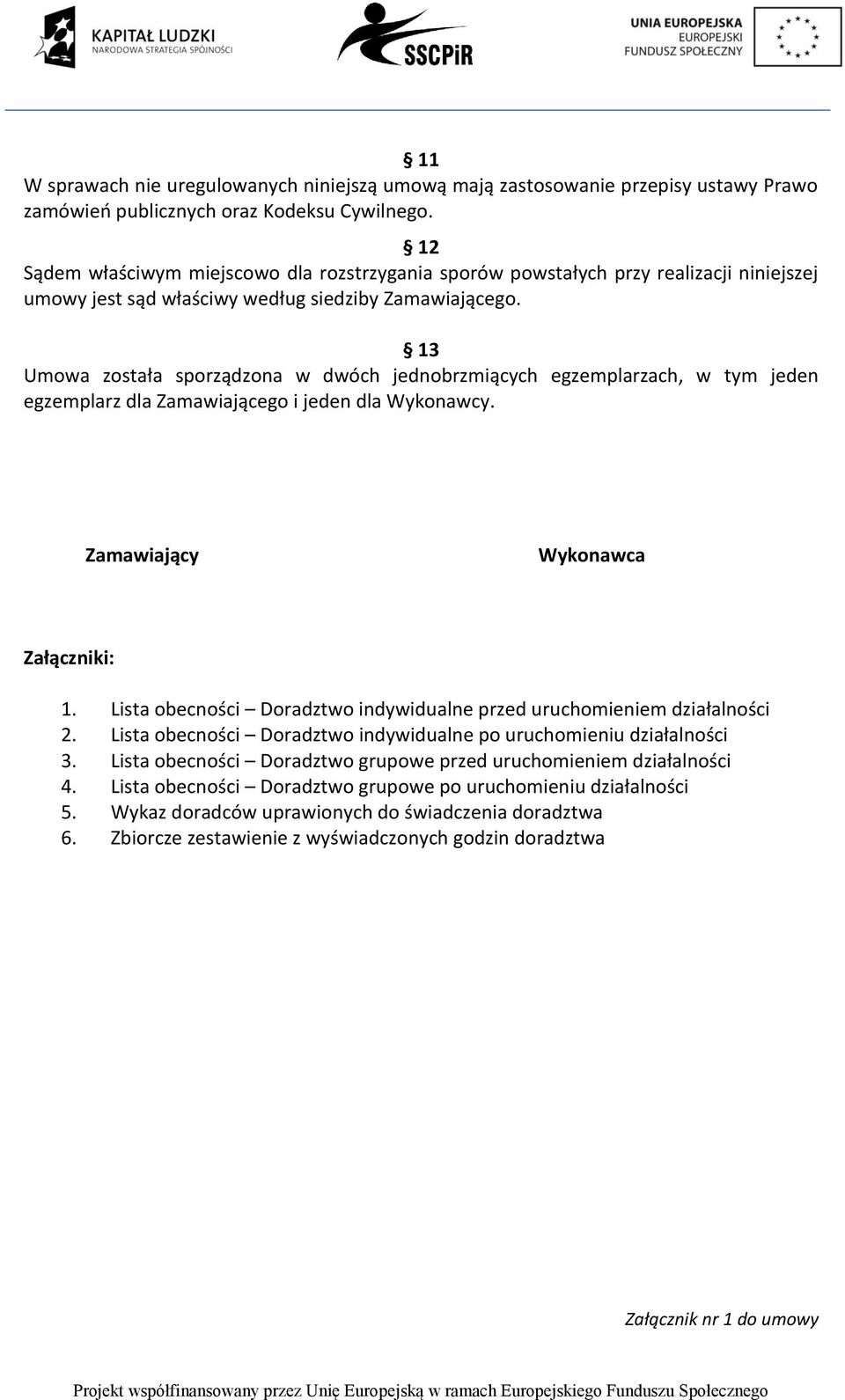 KAPITAŁ LUDZKI
NARODOWA STRATEGIA SPÓJNOŚCI

SSCPiR

UNIA EUROPEJSKA
EUROPEJSKI
FUNDUSZ SPOŁECZNY

§ 11
W sprawach nie uregulowanych niniejszą umową mają zastosowanie przepisy ustawy Prawo zamówień publicznych oraz Kodeksu Cywilnego.

§ 12
Sądem właściwym miejscowo dla rozstrzygania sporów powstałych przy realizacji niniejszej umowy jest sąd właściwy według siedziby Zamawiającego.

§ 13
Umowa została sporządzona w dwóch jednobrzmiących egzemplarzach, w tym jeden egzemplarz dla Zamawiającego i jeden dla Wykonawcy.

Zamawiający

Wykonawca

Załączniki:

1. Lista obecności – Doradztwo indywidualne przed uruchomieniem działalności
2. Lista obecności – Doradztwo indywidualne po uruchomieniu działalności
3. Lista obecności – Doradztwo grupowe przed uruchomieniem działalności
4. Lista obecności – Doradztwo grupowe po uruchomieniu działalności
5. Wykaz doradców uprawionych do świadczenia doradztwa
6. Zbiorcze zestawienie z wyświadczonych godzin doradztwa

Załącznik nr 1 do umowy

Projekt współfinansowany przez Unię Europejską w ramach Europejskiego Funduszu Społecznego